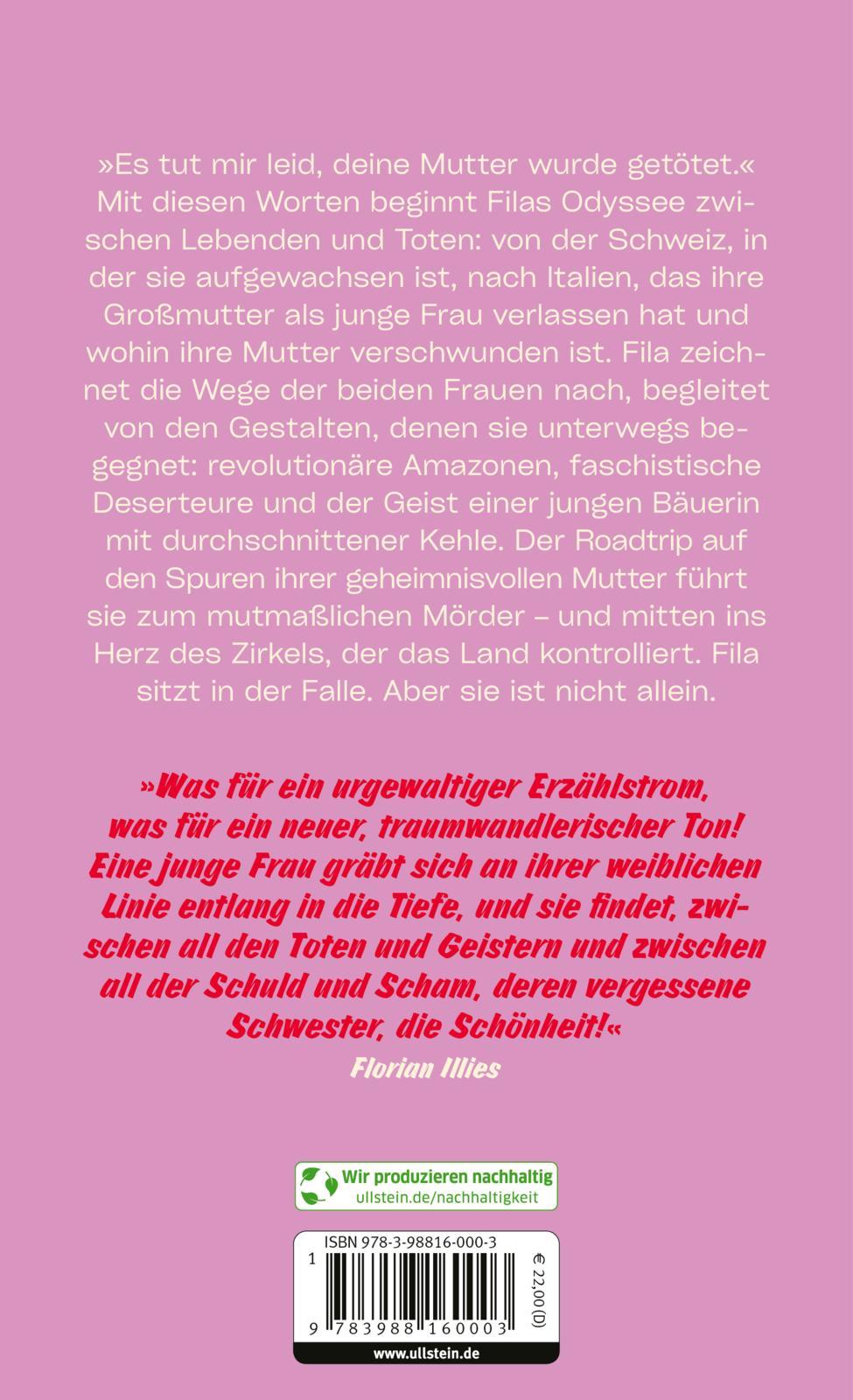 »Es tut mir leid, deine Mutter wurde getötet.« Mit diesen Worten beginnt Filas Odyssee zwischen Lebenden und Toten: von der Schweiz, in der sie aufgewachsen ist, nach Italien, das ihre Großmutter als junge Frau verlassen hat und wohin ihre Mutter verschwunden ist. Fila zeichnet die Wege der beiden Frauen nach, begleitet von den Gestalten, denen sie unterwegs begegnet: revolutionäre Amazonen, faschistische Deserteure und der Geist einer jungen Bäuerin mit durchschnittener Kehle. Der Roadtrip auf den Spuren ihrer geheimnisvollen Mutter führt sie zum mutmaßlichen Mörder – und mitten ins Herz des Zirkels, der das Land kontrolliert. Fila sitzt in der Falle. Aber sie ist nicht allein.

»Was für ein urgewaltiger Erzählstrom, was für ein neuer, traumwandlerischer Ton! Eine junge Frau gräbt sich an ihrer weiblichen Linie entlang in die Tiefe, und sie findet, zwischen all den Toten und Geistern und zwischen all der Schuld und Scham, deren vergessene Schwester, die Schönheit!«
Florian Illies

Wir produzieren nachhaltig
ullstein.de/nachhaltigkeit

ISBN 978-3-98816-000-3
€ 22,00 (D)
1
9 783988 160003
www.ullstein.de